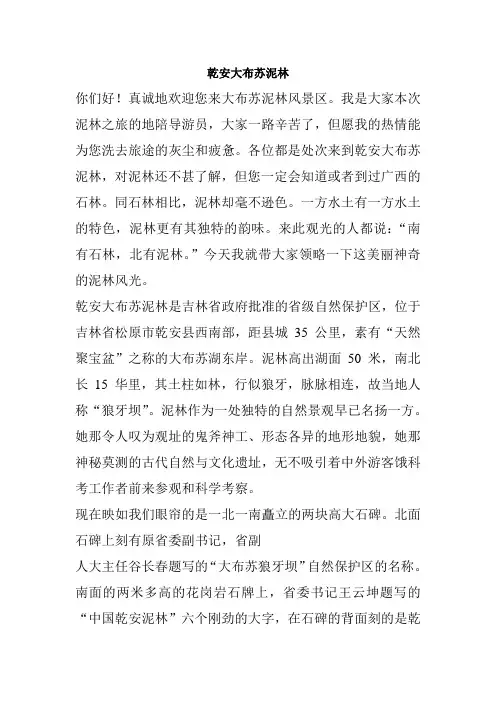 乾安大布苏泥林

你们好！真诚地欢迎您来大布苏泥林风景区。我是大家本次泥林之旅的地陪导游员，大家一路辛苦了，但愿我的热情能为您洗去旅途的灰尘和疲惫。各位都是处次来到乾安大布苏泥林，对泥林还不甚了解，但您一定会知道或者到过广西的石林。同石林相比，泥林却毫不逊色。一方水土有一方水土的特色，泥林更有其独特的韵味。来此观光的人都说：“南有石林，北有泥林。”今天我就带大家领略一下这美丽神奇的泥林风光。

乾安大布苏泥林是吉林省政府批准的省级自然保护区，位于吉林省松原市乾安县西南部，距县城 35 公里，素有“天然聚宝盆”之称的大布苏湖东岸。泥林高出湖面 50 米，南北长 15 华里，其土柱如林，行似狼牙，脉脉相连，故当地人称“狼牙坝”。泥林作为一处独特的自然景观早已名扬一方。她那令人叹为观址的鬼斧神工、形态各异的地形地貌，她那神秘莫测的古代自然与文化遗址，无不吸引着中外游客饿科考工作者前来参观和科学考察。

现在映如我们眼帘的是一北一南矗立的两块高大石碑。北面石碑上刻有原省委副书记，省副
人大主任谷长春题写的“大布苏狼牙坝”自然保护区的名称。南面的两米多高的花岗岩石牌上，省委书记王云坤题写的“中国乾安泥林”六个刚劲的大字，在石碑的背面刻的是乾